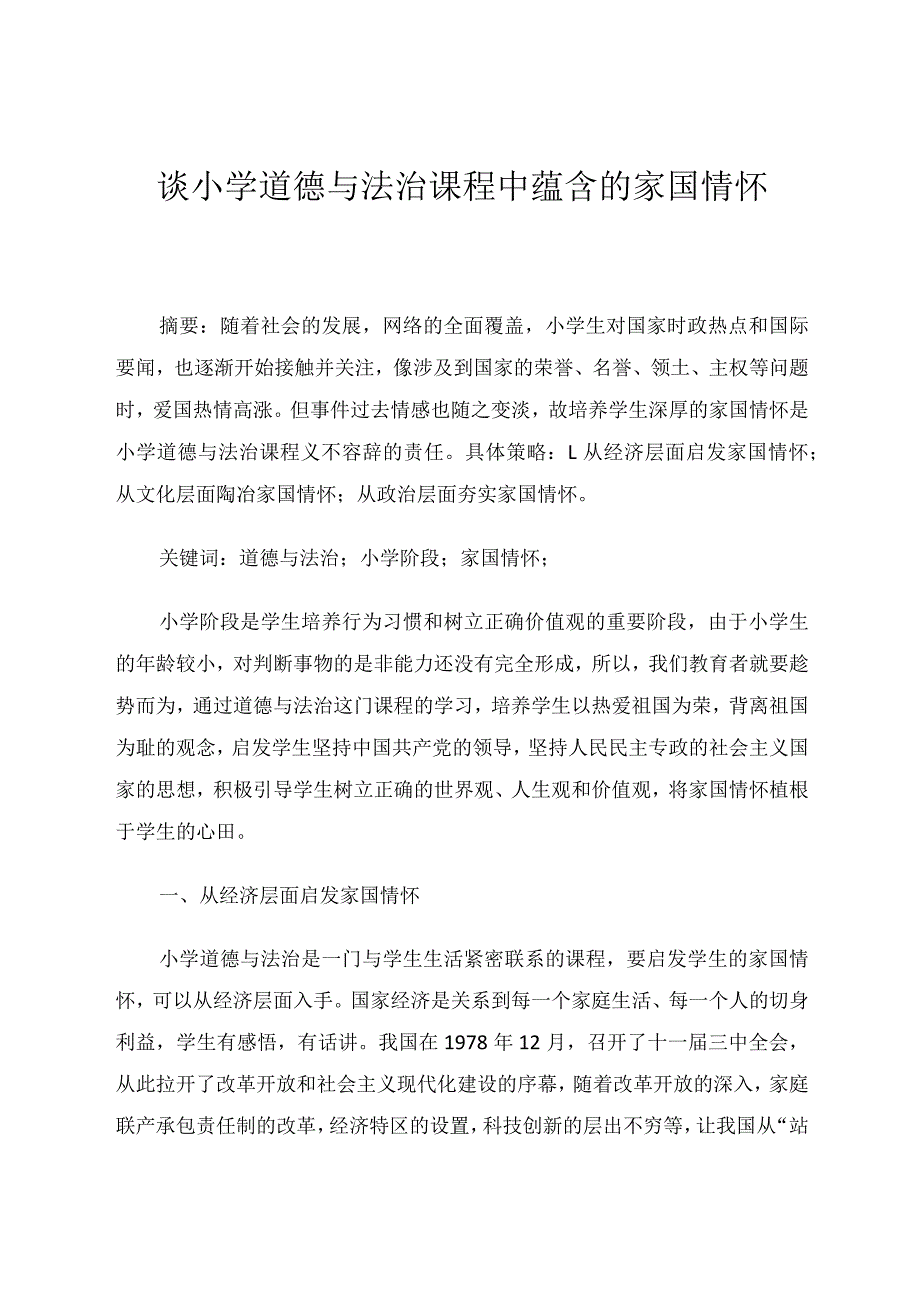 谈小学道德与法治课程中蕴含的家国情怀

摘要：随着社会的发展，网络的全面覆盖，小学生对国家时政热点和国际要闻，也逐渐开始接触并关注，像涉及到国家的荣誉、名誉、领土、主权等问题时，爱国热情高涨。但事件过去情感也随之变淡，故培养学生深厚的家国情怀是小学道德与法治课程义不容辞的责任。具体策略：L从经济层面启发家国情怀；从文化层面陶冶家国情怀；从政治层面夯实家国情怀。

关键词：道德与法治；小学阶段；家国情怀；

小学阶段是学生培养行为习惯和树立正确价值观的重要阶段，由于小学生的年龄较小，对判断事物的是非能力还没有完全形成，所以，我们教育者就要趁势而为，通过道德与法治这门课程的学习，培养学生以热爱祖国为荣，背离祖国为耻的观念，启发学生坚持中国共产党的领导，坚持人民民主专政的社会主义国家的思想，积极引导学生树立正确的世界观、人生观和价值观，将家国情怀植根于学生的心田。

一、从经济层面启发家国情怀

小学道德与法治是一门与学生生活紧密联系的课程，要启发学生的家国情怀，可以从经济层面入手。国家经济是关系到每一个家庭生活、每一个人的切身利益，学生有感悟，有话讲。我国在1978年12月，召开了十一届三中全会，从此拉开了改革开放和社会主义现代化建设的序幕，随着改革开放的深入，家庭联产承包责任制的改革，经济特区的设置，科技创新的层出不穷等，让我国从“站